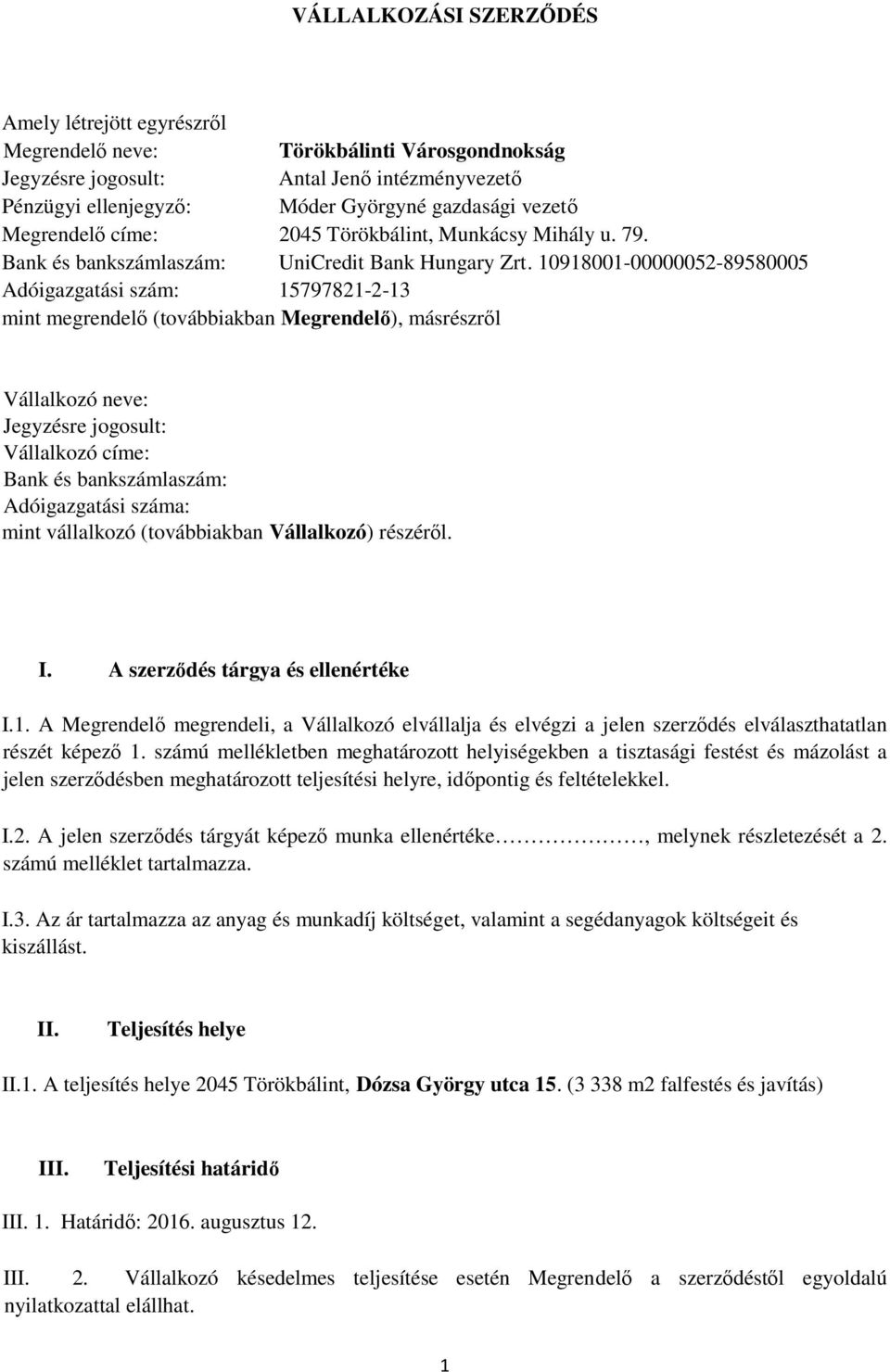 VÁLLALKOZÁSI SZERZŐDÉS

Amely létrejött egyrészről
Megrendelő neve: Törökbálinti Városgondnokság
Jegyzésre jogosult: Antal Jenő intézményvezető
Pénzügyi ellenjegyző: Móder Györgyné gazdasági vezető
Megrendelő címe: 2045 Törökbálint, Munkácsy Mihály u. 79.
Bank és bankszámlaszám: UniCredit Bank Hungary Zrt. 10918001-00000052-89580005
Adóigazgatási szám: 15797821-2-13
mint megrendelő (továbbiakban Megrendelő), másrészről

Vállalkozó neve:
Jegyzésre jogosult:
Vállalkozó címe:
Bank és bankszámlaszám:
Adóigazgatási száma:
mint vállalkozó (továbbiakban Vállalkozó) részéről.

I. A szerződés tárgya és ellenértéke

I.1. A Megrendelő megrendeli, a Vállalkozó elvállalja és elvégzi a jelen szerződés elválaszthatatlan részét képező 1. számú mellékletben meghatározott helyiségekben a tisztasági festést és mázolást a jelen szerződésben meghatározott teljesítési helyre, időpontig és feltételekkel.

I.2. A jelen szerződés tárgyát képező munka ellenértéke……………, melynek részletezését a 2. számú melléklet tartalmazza.

I.3. Az ár tartalmazza az anyag és munkadíj költséget, valamint a segédanyagok költségeit és kiszállást.

II. Teljesítés helye

II.1. A teljesítés helye 2045 Törökbálint, Dózsa György utca 15. (3 338 m2 falfestés és javítás)

III. Teljesítési határidő

III. 1. Határidő: 2016. augusztus 12.

III. 2. Vállalkozó késedelmes teljesítése esetén Megrendelő a szerződéstől egyoldalú nyilatkozattal elállhat.

1